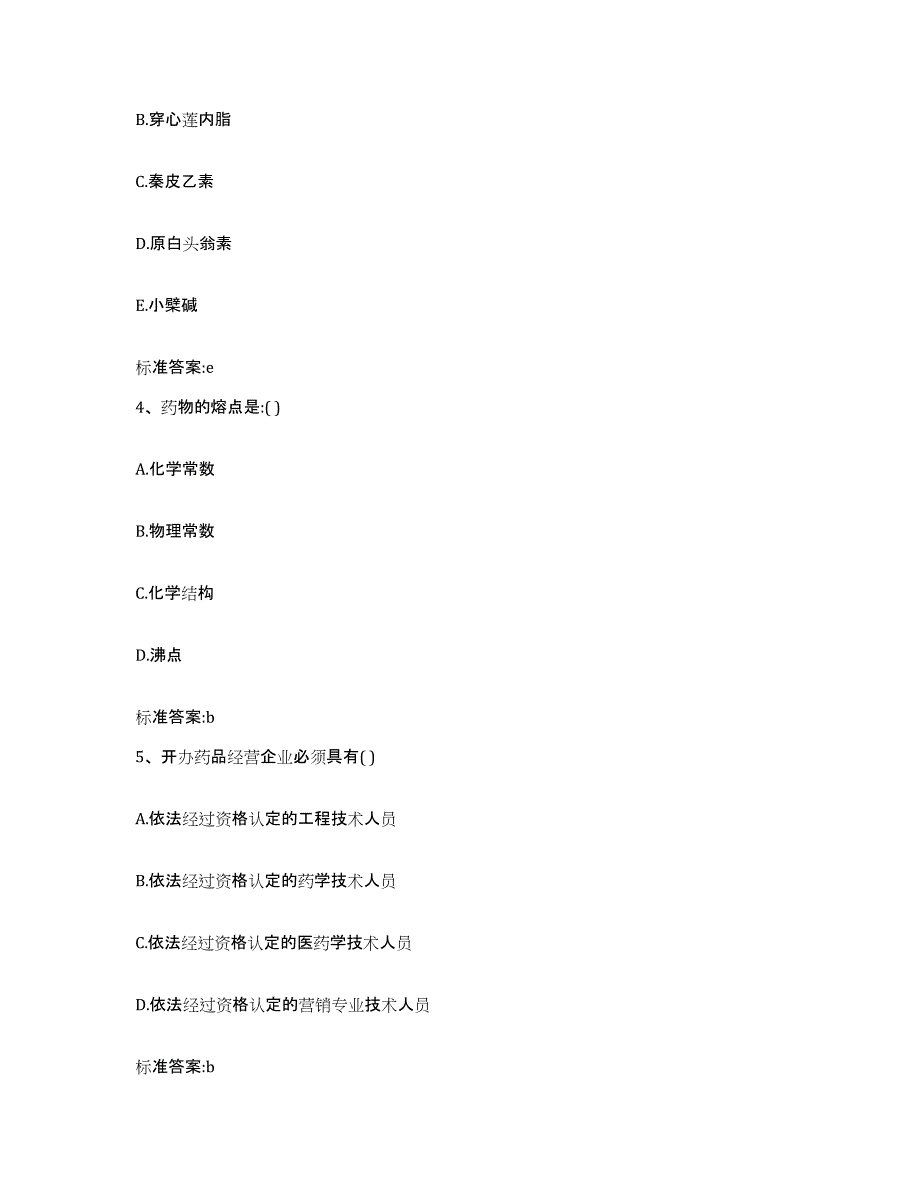 B.穿心莲内脂

C.秦皮乙素

D.原白头翁素

E.小檗碱

标准答案:e

4、药物的熔点是:( )

A.化学常数

B.物理常数

C.化学结构

D.沸点

标准答案:b

5、开办药品经营企业必须具有( )

A.依法经过资格认定的工程技术人员

B.依法经过资格认定的药学技术人员

C.依法经过资格认定的医药学技术人员

D.依法经过资格认定的营销专业技术人员

标准答案:b